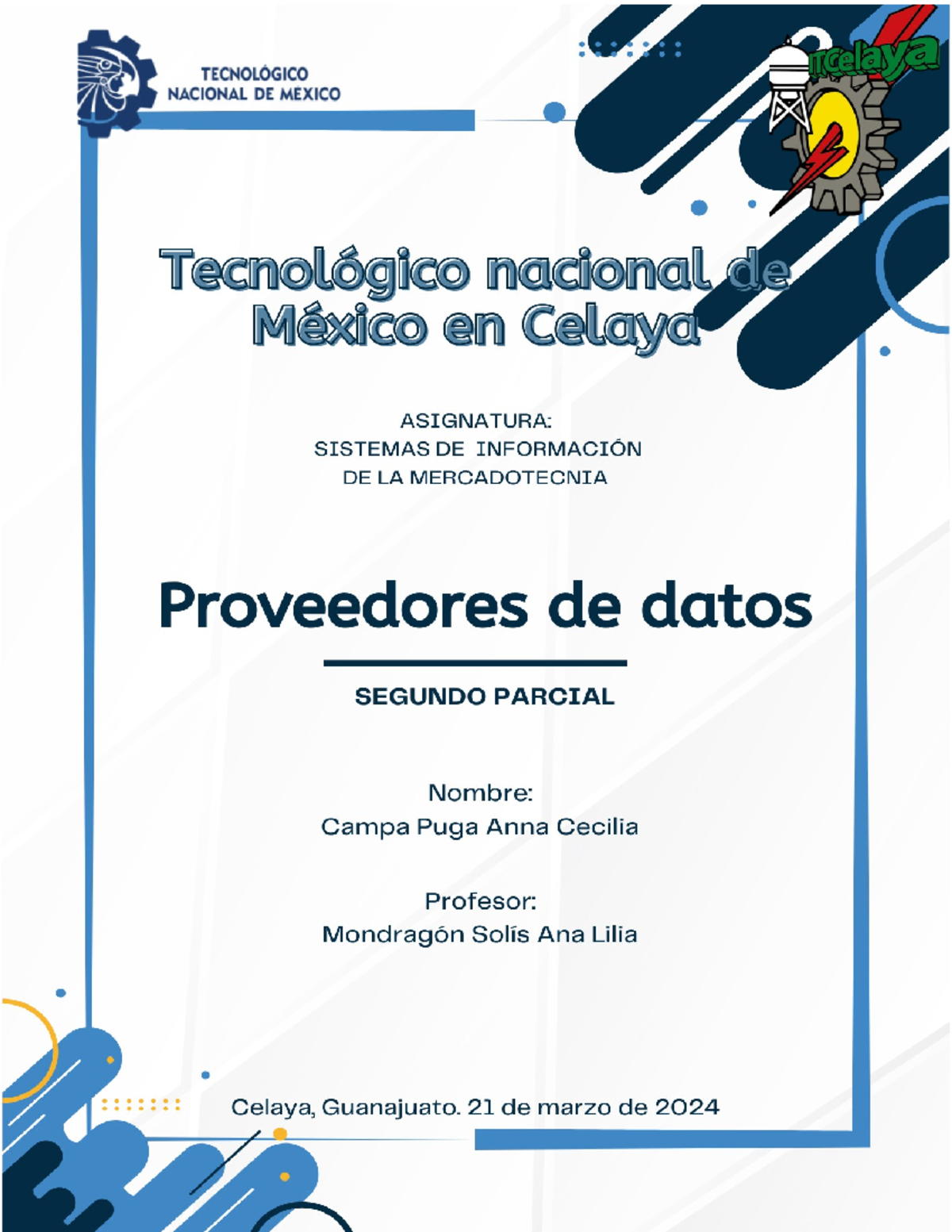 TECNOLÓGICO NACIONAL DE MEXICO

ITCelaya

Tecnológico nacional de México en Celaya

ASIGNATURA:
SISTEMAS DE INFORMACIÓN DE LA MERCADOTECNIA

Proveedores de datos

SEGUNDO PARCIAL

Nombre:
Campa Puga Anna Cecilia

Profesor:
Mondragón Solís Ana Lilia

Celaya, Guanajuato. 21 de marzo de 2024